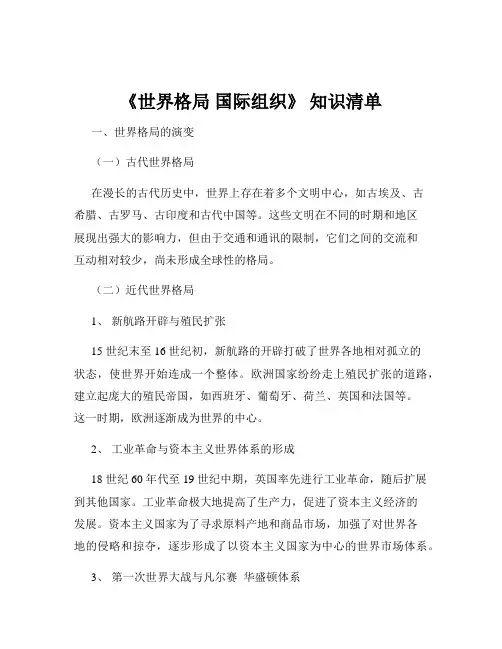 《世界格局 国际组织》 知识清单

一、世界格局的演变

（一）古代世界格局

在漫长的古代历史中，世界上存在着多个文明中心，如古埃及、古希腊、古罗马、古印度和古代中国等。这些文明在不同的时期和地区展现出强大的影响力，但由于交通和通讯的限制，它们之间的交流和互动相对较少，尚未形成全球性的格局。

（二）近代世界格局

1、 新航路开辟与殖民扩张

15 世纪末至 16 世纪初，新航路的开辟打破了世界各地相对孤立的状态，使世界开始连成一个整体。欧洲国家纷纷走上殖民扩张的道路，建立起庞大的殖民帝国，如西班牙、葡萄牙、荷兰、英国和法国等。这一时期，欧洲逐渐成为世界的中心。

2、 工业革命与资本主义世界体系的形成

18 世纪 60 年代至 19 世纪中期，英国率先进行工业革命，随后扩展到其他国家。工业革命极大地提高了生产力，促进了资本主义经济的发展。资本主义国家为了寻求原料产地和商品市场，加强了对世界各地的侵略和掠夺，逐步形成了以资本主义国家为中心的世界市场体系。

3、 第一次世界大战与凡尔赛 华盛顿体系